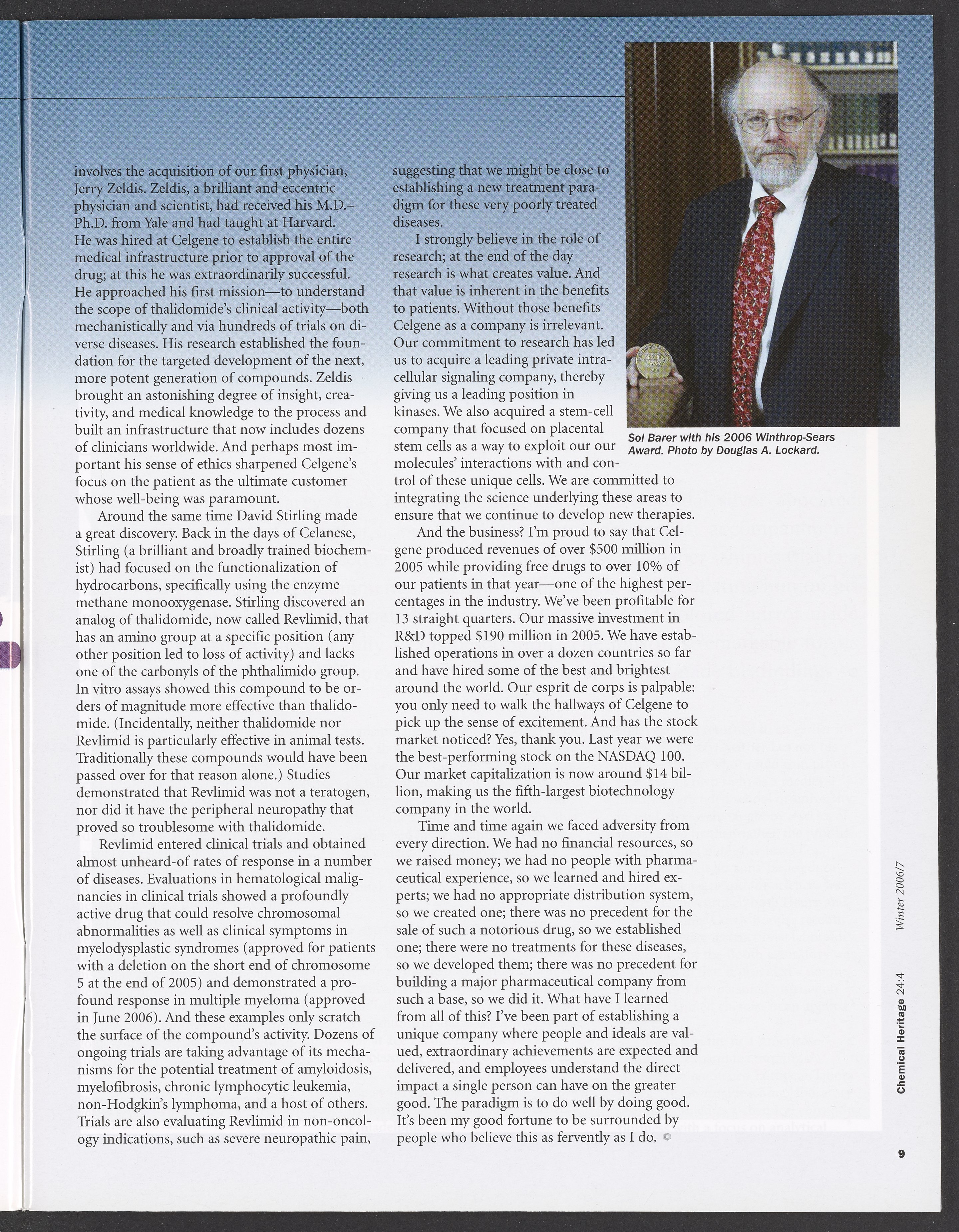 involves the acquisition of our first physician, Jerry Zeldis. Zeldis, a brilliant and eccentric physician and scientist, had received his M.D.–Ph.D. from Yale and had taught at Harvard. He was hired at Celgene to establish the entire medical infrastructure prior to approval of the drug; at this he was extraordinarily successful. He approached his first mission—to understand the scope of thalidomide's clinical activity—both mechanistically and via hundreds of trials on diverse diseases. His research established the foundation for the targeted development of the next, more potent generation of compounds. Zeldis brought an astonishing degree of insight, creativity, and medical knowledge to the process and built an infrastructure that now includes dozens of clinicians worldwide. And perhaps most important his sense of ethics sharpened Celgene's focus on the patient as the ultimate customer whose well-being was paramount.

Around the same time David Stirling made a great discovery. Back in the days of Celanese, Stirling (a brilliant and broadly trained biochemist) had focused on the functionalization of hydrocarbons, specifically using the enzyme methane monooxygenase. Stirling discovered an analog of thalidomide, now called Revlimid, that has an amino group at a specific position (any other position led to loss of activity) and lacks one of the carbonyls of the phthalimido group. In vitro assays showed this compound to be orders of magnitude more effective than thalidomide. (Incidentally, neither thalidomide nor Revlimid is particularly effective in animal tests. Traditionally these compounds would have been passed over for that reason alone.) Studies demonstrated that Revlimid was not a teratogen, nor did it have the peripheral neuropathy that proved so troublesome with thalidomide.

Revlimid entered clinical trials and obtained almost unheard-of rates of response in a number of diseases. Evaluations in hematological malignancies in clinical trials showed a profoundly active drug that could resolve chromosomal abnormalities as well as clinical symptoms in myelodysplastic syndromes (approved for patients with a deletion on the short end of chromosome 5 at the end of 2005) and demonstrated a profound response in multiple myeloma (approved in June 2006). And these examples only scratch the surface of the compound's activity. Dozens of ongoing trials are taking advantage of its mechanisms for the potential treatment of amyloidosis, myelofibrosis, chronic lymphocytic leukemia, non-Hodgkin's lymphoma, and a host of others. Trials are also evaluating Revlimid in non-oncology indications, such as severe neuropathic pain, suggesting that we might be close to establishing a new treatment paradigm for these very poorly treated diseases.

I strongly believe in the role of research; at the end of the day research is what creates value. And that value is inherent in the benefits to patients. Without those benefits Celgene as a company is irrelevant. Our commitment to research has led us to acquire a leading private intracellular signaling company, thereby giving us a leading position in kinases. We also acquired a stem-cell company that focused on placental stem cells as a way to exploit our our molecules' interactions with and control of these unique cells. We are committed to integrating the science underlying these areas to ensure that we continue to develop new therapies.

And the business? I'm proud to say that Celgene produced revenues of over $500 million in 2005 while providing free drugs to over 10% of our patients in that year—one of the highest percentages in the industry. We've been profitable for 13 straight quarters. Our massive investment in R&D topped $190 million in 2005. We have established operations in over a dozen countries so far and have hired some of the best and brightest around the world. Our esprit de corps is palpable: you only need to walk the hallways of Celgene to pick up the sense of excitement. And has the stock market noticed? Yes, thank you. Last year we were the best-performing stock on the NASDAQ 100. Our market capitalization is now around $14 billion, making us the fifth-largest biotechnology company in the world.

Time and time again we faced adversity from every direction. We had no financial resources, so we raised money; we had no people with pharmaceutical experience, so we learned and hired experts; we had no appropriate distribution system, so we created one; there was no precedent for the sale of such a notorious drug, so we established one; there were no treatments for these diseases, so we developed them; there was no precedent for building a major pharmaceutical company from such a base, so we did it. What have I learned from all of this? I've been part of establishing a unique company where people and ideals are valued, extraordinary achievements are expected and delivered, and employees understand the direct impact a single person can have on the greater good. The paradigm is to do well by doing good. It's been my good fortune to be surrounded by people who believe this as fervently as I do.

Sol Barer with his 2006 Winthrop-Sears Award. Photo by Douglas A. Lockard.

Chemical Heritage 24:4 Winter 2006/7

9